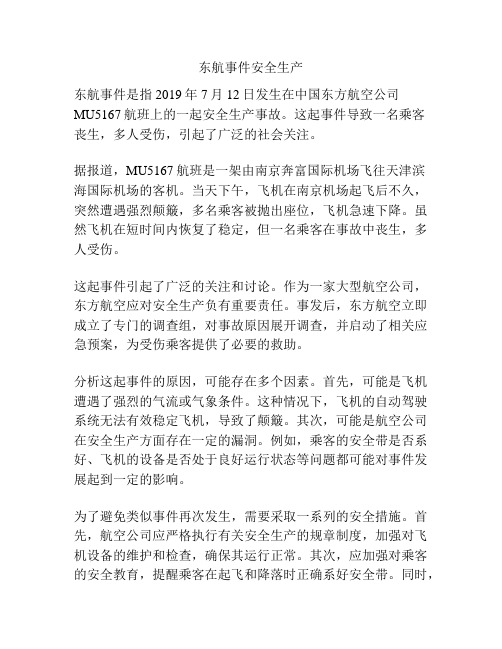 东航事件安全生产

东航事件是指 2019 年 7 月 12 日发生在中国东方航空公司 MU5167 航班上的一起安全生产事故。这起事件导致一名乘客丧生，多人受伤，引起了广泛的社会关注。

据报道，MU5167 航班是一架由南京奔富国际机场飞往天津滨海国际机场的客机。当天下午，飞机在南京机场起飞后不久，突然遭遇强烈颠簸，多名乘客被抛出座位，飞机急速下降。虽然飞机在短时间内恢复了稳定，但一名乘客在事故中丧生，多人受伤。

这起事件引起了广泛的关注和讨论。作为一家大型航空公司，东方航空应对安全生产负有重要责任。事发后，东方航空立即成立了专门的调查组，对事故原因展开调查，并启动了相关应急预案，为受伤乘客提供了必要的救助。

分析这起事件的原因，可能存在多个因素。首先，可能是飞机遭遇了强烈的气流或气象条件。这种情况下，飞机的自动驾驶系统无法有效稳定飞机，导致了颠簸。其次，可能是航空公司在安全生产方面存在一定的漏洞。例如，乘客的安全带是否系好、飞机的设备是否处于良好运行状态等问题都可能对事件发展起到一定的影响。

为了避免类似事件再次发生，需要采取一系列的安全措施。首先，航空公司应严格执行有关安全生产的规章制度，加强对飞机设备的维护和检查，确保其运行正常。其次，应加强对乘客的安全教育，提醒乘客在起飞和降落时正确系好安全带。同时，